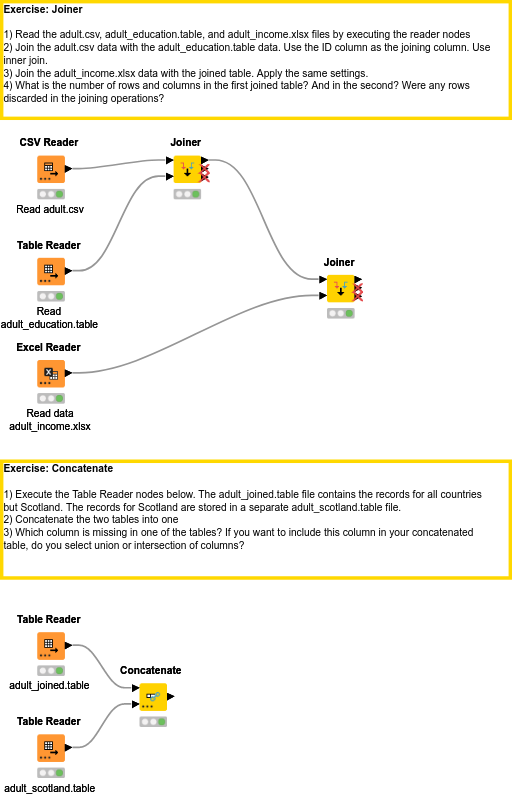 Exercise: Joiner

1) Read the adult.csv, adult_education.table, and adult_income.xlsx files by executing the reader nodes
2) Join the adult.csv data with the adult_education.table data. Use the ID column as the joining column. Use inner join.
3) Join the adult_income.xlsx data with the joined table. Apply the same settings.
4) What is the number of rows and columns in the first joined table? And in the second? Were any rows discarded in the joining operations?

CSV Reader

Read adult.csv

Joiner

Table Reader

Read adult_education.table

Joiner

Excel Reader

Read data adult_income.xlsx

Exercise: Concatenate

1) Execute the Table Reader nodes below. The adult_joined.table file contains the records for all countries but Scotland. The records for Scotland are stored in a separate adult_scotland.table file.
2) Concatenate the two tables into one
3) Which column is missing in one of the tables? If you want to include this column in your concatenated table, do you select union or intersection of columns?

Table Reader

adult_joined.table

Concatenate

Table Reader

adult_scotland.table